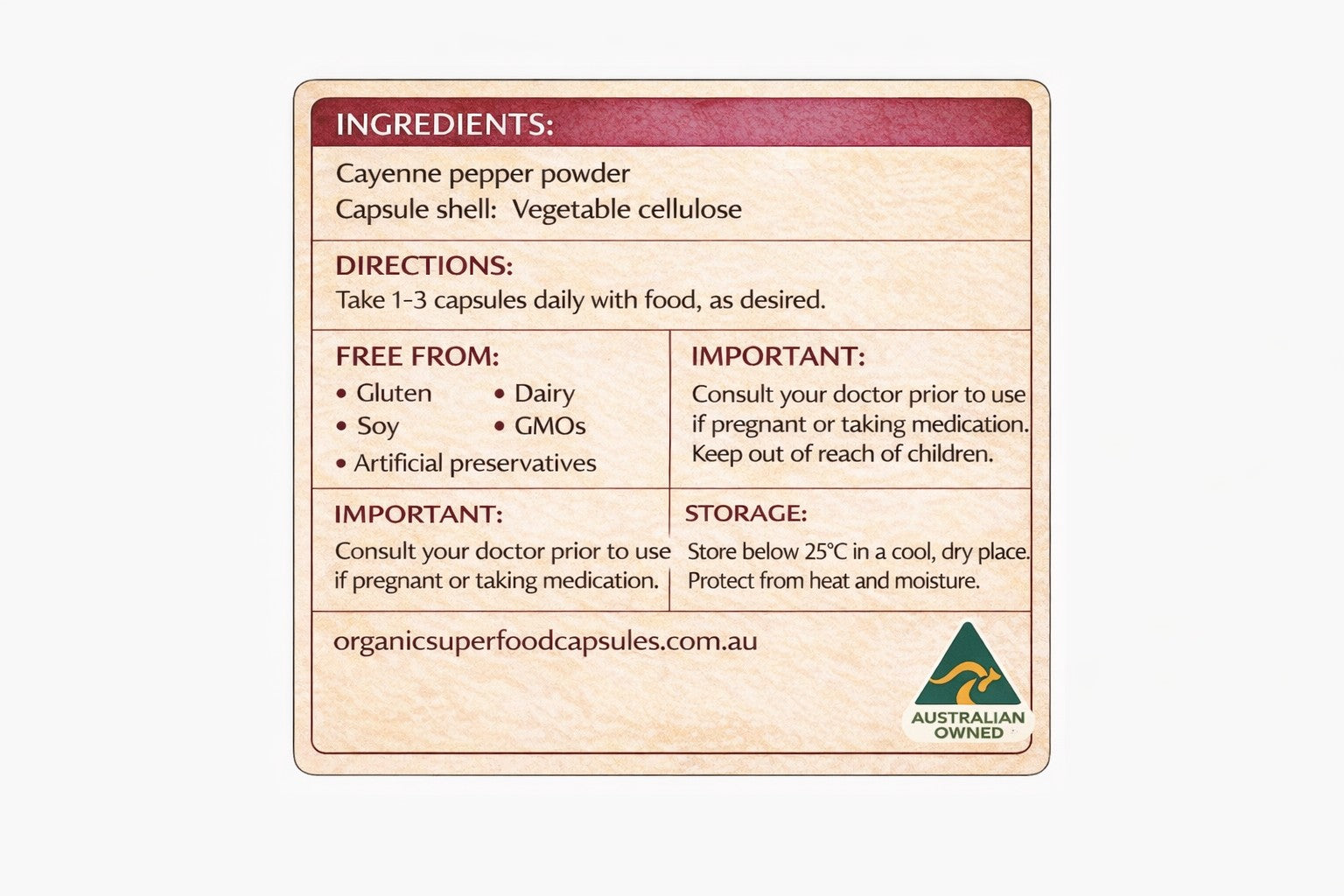 INGREDIENTS:

Cayenne pepper powder
Capsule shell: Vegetable cellulose

DIRECTIONS:
Take 1-3 capsules daily with food, as desired.

FREE FROM:
• Gluten
• Dairy
• Soy
• GMOs
• Artificial preservatives

IMPORTANT:
Consult your doctor prior to use if pregnant or taking medication. Keep out of reach of children.

IMPORTANT:
Consult your doctor prior to use if pregnant or taking medication.

STORAGE:
Store below 25°C in a cool, dry place. Protect from heat and moisture.

organicsuperfoodcapsules.com.au

AUSTRALIAN OWNED